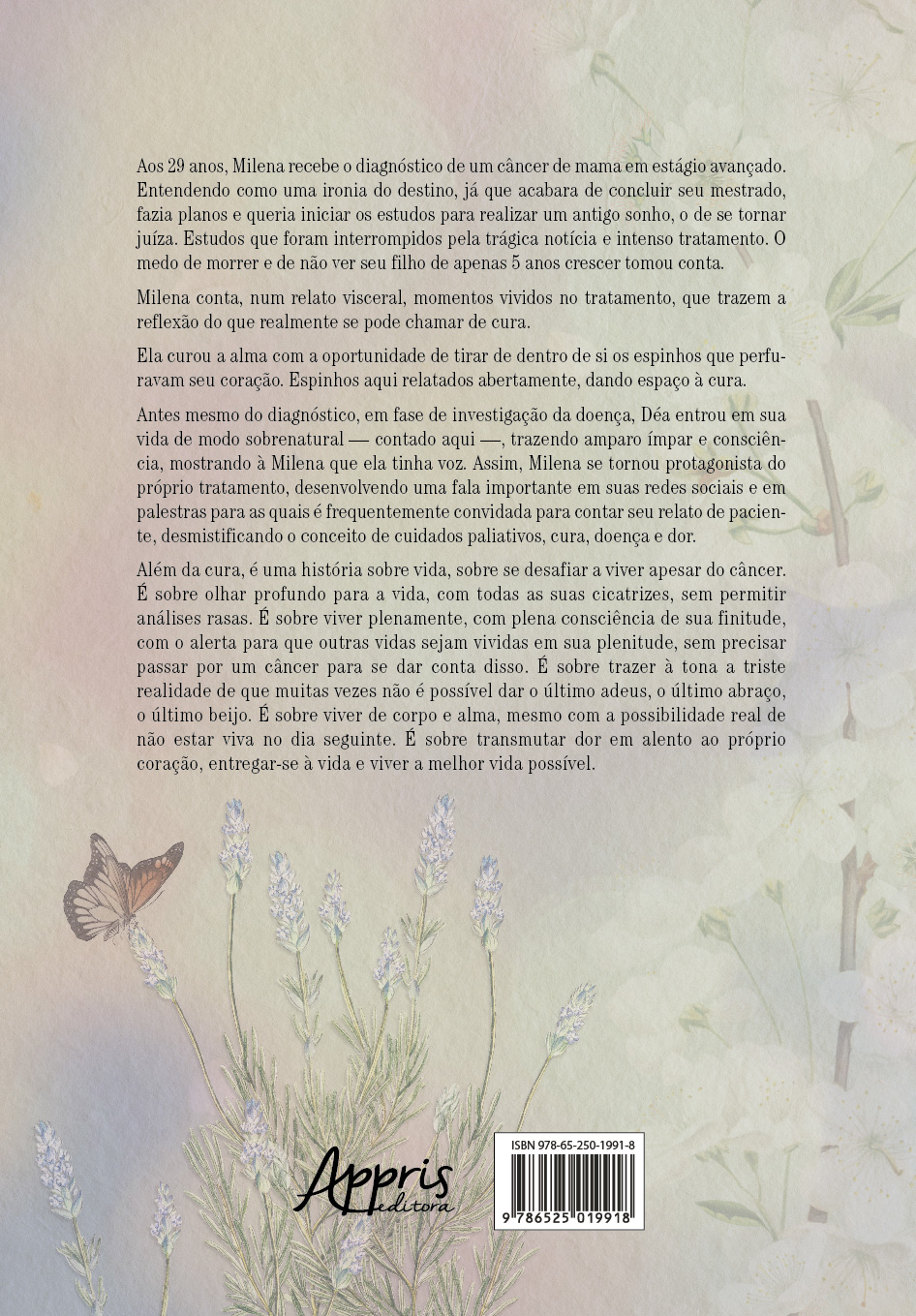 Aos 29 anos, Milena recebe o diagnóstico de um câncer de mama em estágio avançado. Entendendo como uma ironia do destino, já que acabara de concluir seu mestrado, fazia planos e queria iniciar os estudos para realizar um antigo sonho, o de se tornar juíza. Estudos que foram interrompidos pela trágica notícia e intenso tratamento. O medo de morrer e de não ver seu filho de apenas 5 anos crescer tomou conta.

Milena conta, num relato visceral, momentos vividos no tratamento, que trazem a reflexão do que realmente se pode chamar de cura.

Ela curou a alma com a oportunidade de tirar de dentro de si os espinhos que perfuravam seu coração. Espinhos aqui relatados abertamente, dando espaço à cura.

Antes mesmo do diagnóstico, em fase de investigação da doença, Déa entrou em sua vida de modo sobrenatural — contado aqui —, trazendo amparo ímpar e consciência, mostrando à Milena que ela tinha voz. Assim, Milena se tornou protagonista do próprio tratamento, desenvolvendo uma fala importante em suas redes sociais e em palestras para as quais é frequentemente convidada para contar seu relato de paciente, desmistificando o conceito de cuidados paliativos, cura, doença e dor.

Além da cura, é uma história sobre vida, sobre se desafiar a viver apesar do câncer. É sobre olhar profundo para a vida, com todas as suas cicatrizes, sem permitir análises rasas. É sobre viver plenamente, com plena consciência de sua finitude, com o alerta para que outras vidas sejam vividas em sua plenitude, sem precisar passar por um câncer para se dar conta disso. É sobre trazer à tona a triste realidade de que muitas vezes não é possível dar o último adeus, o último abraço, o último beijo. É sobre viver de corpo e alma, mesmo com a possibilidade real de não estar viva no dia seguinte. É sobre transmutar dor em alento ao próprio coração, entregar-se à vida e viver a melhor vida possível.

Appris editora

ISBN 978-65-250-1991-8

9 786525 019918